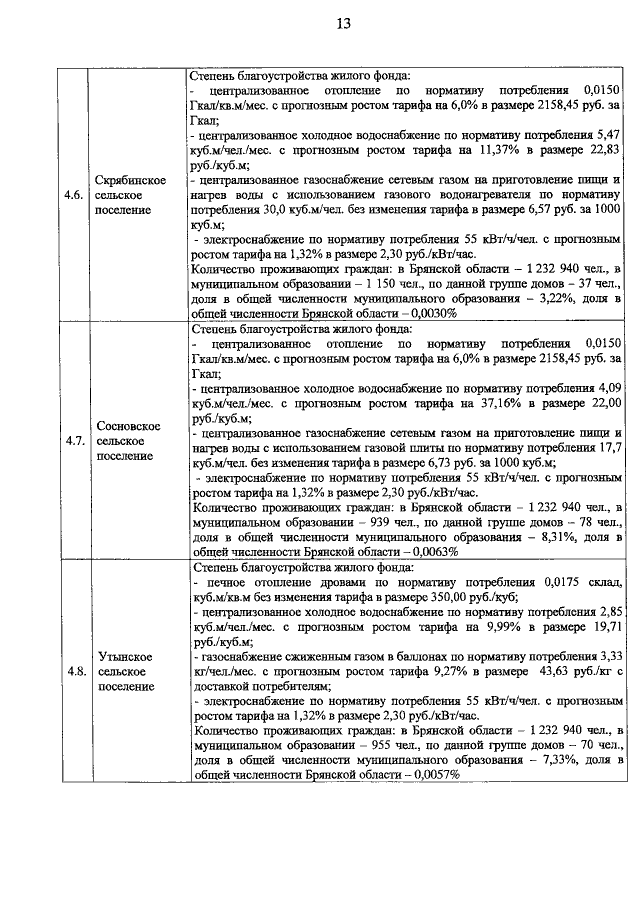 13

| | | |
|---|---|---|
| 4.6. | Скрябинское сельское поселение | Степень благоустройства жилого фонда:<br>- централизованное отопление по нормативу потребления 0,0150 Гкал/кв.м/мес. с прогнозным ростом тарифа на 6,0% в размере 2158,45 руб. за Гкал;<br>- централизованное холодное водоснабжение по нормативу потребления 5,47 куб.м/чел./мес. с прогнозным ростом тарифа на 11,37% в размере 22,83 руб./куб.м;<br>- централизованное газоснабжение сетевым газом на приготовление пищи и нагрев воды с использованием газового водонагревателя по нормативу потребления 30,0 куб.м/чел. без изменения тарифа в размере 6,57 руб. за 1000 куб.м;<br>- электроснабжение по нормативу потребления 55 кВт/ч/чел. с прогнозным ростом тарифа на 1,32% в размере 2,30 руб./кВт/час.<br>Количество проживающих граждан: в Брянской области – 1 232 940 чел., в муниципальном образовании – 1 150 чел., по данной группе домов – 37 чел., доля в общей численности муниципального образования – 3,22%, доля в общей численности Брянской области – 0,0030% |
| 4.7. | Сосновское сельское поселение | Степень благоустройства жилого фонда:<br>- централизованное отопление по нормативу потребления 0,0150 Гкал/кв.м/мес. с прогнозным ростом тарифа на 6,0% в размере 2158,45 руб. за Гкал;<br>- централизованное холодное водоснабжение по нормативу потребления 4,09 куб.м/чел./мес. с прогнозным ростом тарифа на 37,16% в размере 22,00 руб./куб.м;<br>- централизованное газоснабжение сетевым газом на приготовление пищи и нагрев воды с использованием газовой плиты по нормативу потребления 17,7 куб.м/чел. без изменения тарифа в размере 6,73 руб. за 1000 куб.м;<br>- электроснабжение по нормативу потребления 55 кВт/ч/чел. с прогнозным ростом тарифа на 1,32% в размере 2,30 руб./кВт/час.<br>Количество проживающих граждан: в Брянской области – 1 232 940 чел., в муниципальном образовании – 939 чел., по данной группе домов – 78 чел., доля в общей численности муниципального образования – 8,31%, доля в общей численности Брянской области – 0,0063% |
| 4.8. | Утынское сельское поселение | Степень благоустройства жилого фонда:<br>- печное отопление дровами по нормативу потребления 0,0175 склад, куб.м/кв.м без изменения тарифа в размере 350,00 руб./куб;<br>- централизованное холодное водоснабжение по нормативу потребления 2,85 куб.м/чел./мес. с прогнозным ростом тарифа на 9,99% в размере 19,71 руб./куб.м;<br>- газоснабжение сжиженным газом в баллонах по нормативу потребления 3,33 кг/чел./мес. с прогнозным ростом тарифа 9,27% в размере 43,63 руб./кг с доставкой потребителям;<br>- электроснабжение по нормативу потребления 55 кВт/ч/чел. с прогнозным ростом тарифа на 1,32% в размере 2,30 руб./кВт/час.<br>Количество проживающих граждан: в Брянской области – 1 232 940 чел., в муниципальном образовании – 955 чел., по данной группе домов – 70 чел., доля в общей численности муниципального образования – 7,33%, доля в общей численности Брянской области – 0,0057% |